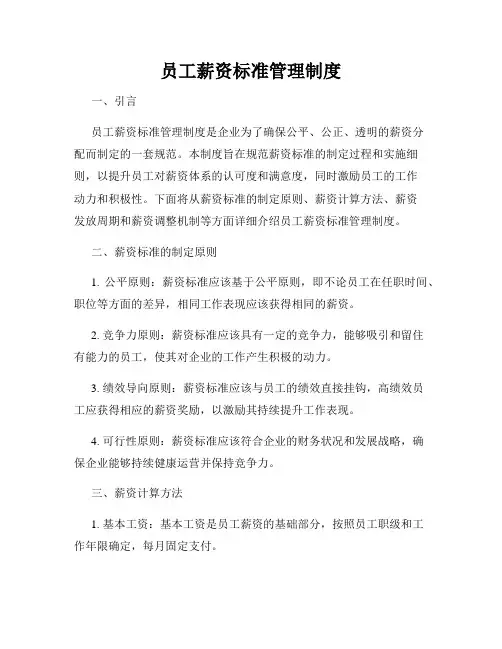 员工薪资标准管理制度

一、引言

员工薪资标准管理制度是企业为了确保公平、公正、透明的薪资分配而制定的一套规范。本制度旨在规范薪资标准的制定过程和实施细则，以提升员工对薪资体系的认可度和满意度，同时激励员工的工作动力和积极性。下面将从薪资标准的制定原则、薪资计算方法、薪资发放周期和薪资调整机制等方面详细介绍员工薪资标准管理制度。

二、薪资标准的制定原则

1. 公平原则：薪资标准应该基于公平原则，即不论员工在任职时间、职位等方面的差异，相同工作表现应该获得相同的薪资。

2. 竞争力原则：薪资标准应该具有一定的竞争力，能够吸引和留住有能力的员工，使其对企业的工作产生积极的动力。

3. 绩效导向原则：薪资标准应该与员工的绩效直接挂钩，高绩效员工应获得相应的薪资奖励，以激励其持续提升工作表现。

4. 可行性原则：薪资标准应该符合企业的财务状况和发展战略，确保企业能够持续健康运营并保持竞争力。

三、薪资计算方法

1. 基本工资：基本工资是员工薪资的基础部分，按照员工职级和工作年限确定，每月固定支付。